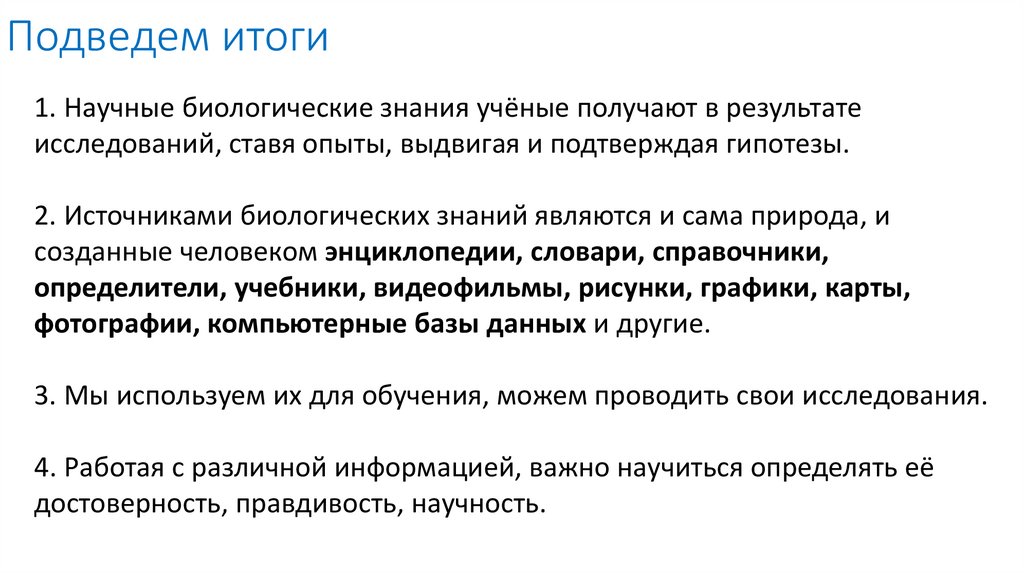 Подведем итоги

1. Научные биологические знания учёные получают в результате исследований, ставя опыты, выдвигая и подтверждая гипотезы.

2. Источниками биологических знаний являются и сама природа, и созданные человеком энциклопедии, словари, справочники, определители, учебники, видеофильмы, рисунки, графики, карты, фотографии, компьютерные базы данных и другие.

3. Мы используем их для обучения, можем проводить свои исследования.

4. Работая с различной информацией, важно научиться определять её достоверность, правдивость, научность.